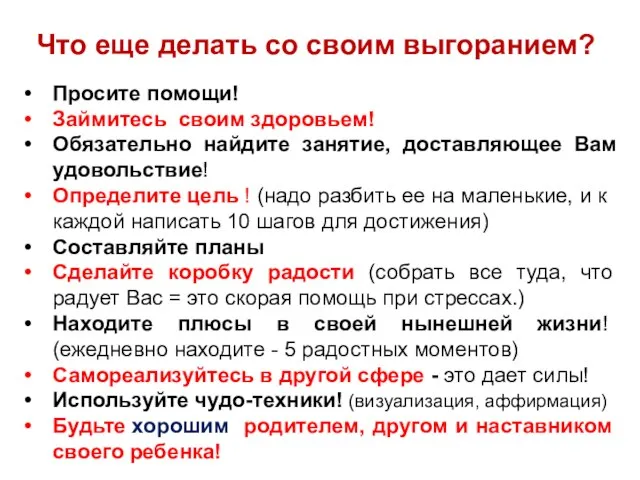 Что еще делать со своим выгоранием?

• Просите помощи!
• Займитесь своим здоровьем!
• Обязательно найдите занятие, доставляющее Вам удовольствие!
• Определите цель ! (надо разбить ее на маленькие, и к каждой написать 10 шагов для достижения)
• Составляйте планы
• Сделайте коробку радости (собрать все туда, что радует Вас = это скорая помощь при стрессах.)
• Находите плюсы в своей нынешней жизни! (ежедневно находите - 5 радостных моментов)
• Самореализуйтесь в другой сфере - это дает силы!
• Используйте чудо-техники! (визуализация, аффирмация)
• Будьте хорошим родителем, другом и наставником своего ребенка!